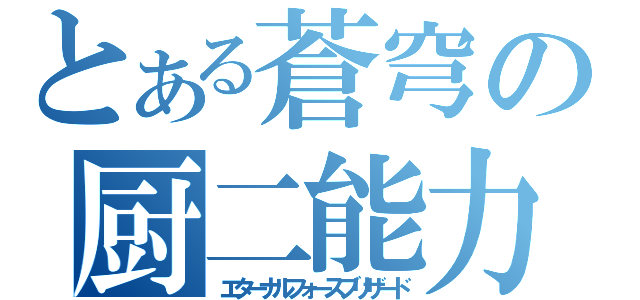 とある蒼穹の
厨二能力
エターナルフォースブリザード